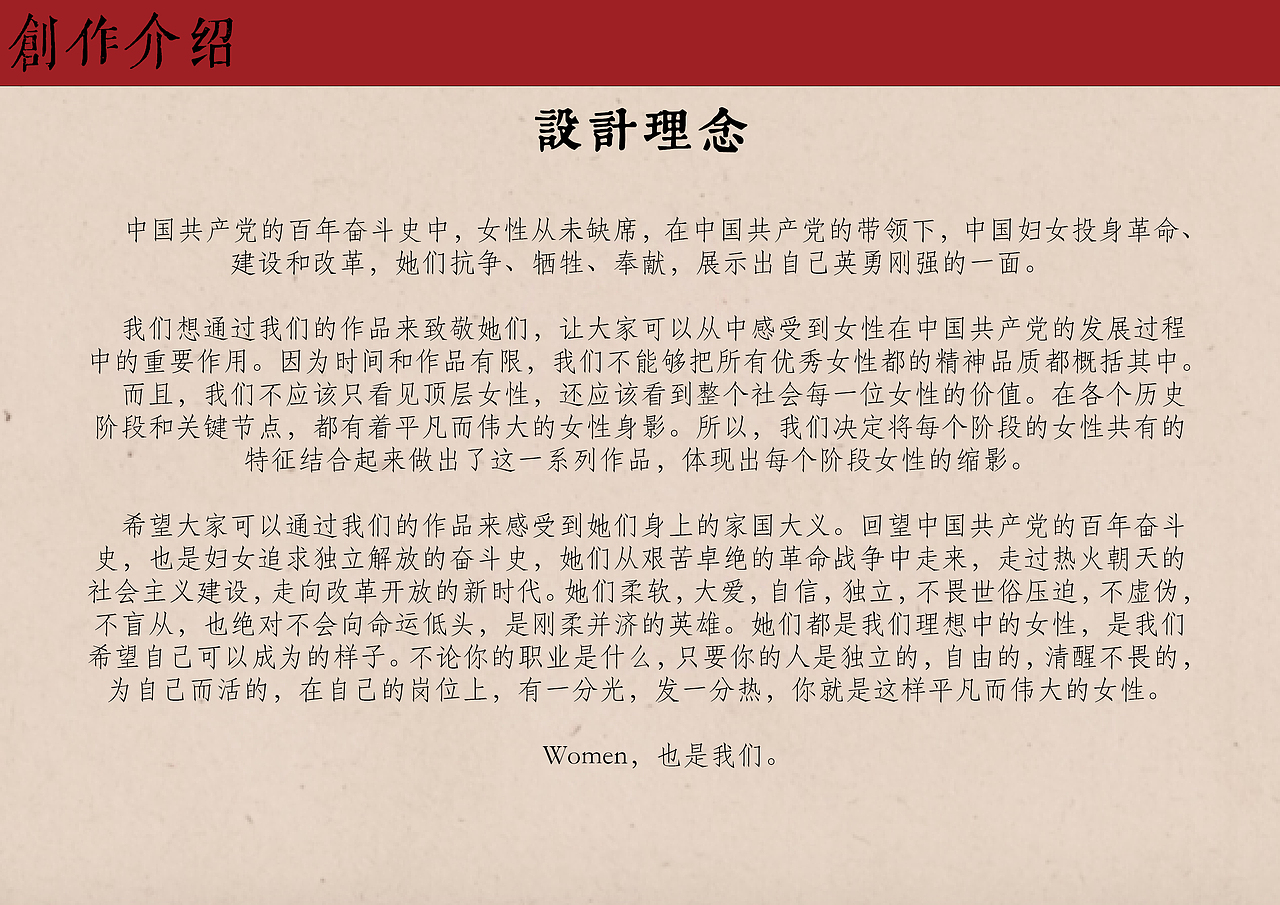 創作介绍

設計理念

中国共产党的百年奋斗史中，女性从未缺席，在中国共产党的带领下，中国妇女投身革命、建设和改革，她们抗争、牺牲、奉献，展示出自己英勇刚强的一面。

我们想通过我们的作品来致敬她们，让大家可以从中感受到女性在中国共产党的发展过程中的重要作用。因为时间和作品有限，我们不能够把所有优秀女性都的精神品质都概括其中。而且，我们不应该只看见顶层女性，还应该看到整个社会每一位女性的价值。在各个历史阶段和关键节点，都有着平凡而伟大的女性身影。所以，我们决定将每个阶段的女性共有的特征结合起来做出了这一系列作品，体现出每个阶段女性的缩影。

希望大家可以通过我们的作品来感受到她们身上的家国大义。回望中国共产党的百年奋斗史，也是妇女追求独立解放的奋斗史，她们从艰苦卓绝的革命战争中走来，走过热火朝天的社会主义建设，走向改革开放的新时代。她们柔软，大爱，自信，独立，不畏世俗压迫，不虚伪，不盲从，也绝对不会向命运低头，是刚柔并济的英雄。她们都是我们理想中的女性，是我们希望自己可以成为的样子。不论你的职业是什么，只要你的人是独立的，自由的，清醒不畏的，为自己而活的，在自己的岗位上，有一分光，发一分热，你就是这样平凡而伟大的女性。

Women，也是我们。